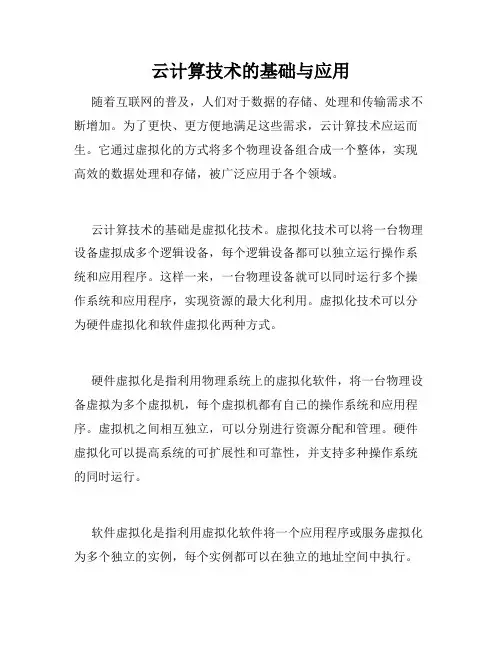 云计算技术的基础与应用

随着互联网的普及，人们对于数据的存储、处理和传输需求不断增加。为了更快、更方便地满足这些需求，云计算技术应运而生。它通过虚拟化的方式将多个物理设备组合成一个整体，实现高效的数据处理和存储，被广泛应用于各个领域。

云计算技术的基础是虚拟化技术。虚拟化技术可以将一台物理设备虚拟成多个逻辑设备，每个逻辑设备都可以独立运行操作系统和应用程序。这样一来，一台物理设备就可以同时运行多个操作系统和应用程序，实现资源的最大化利用。虚拟化技术可以分为硬件虚拟化和软件虚拟化两种方式。

硬件虚拟化是指利用物理系统上的虚拟化软件，将一台物理设备虚拟为多个虚拟机，每个虚拟机都有自己的操作系统和应用程序。虚拟机之间相互独立，可以分别进行资源分配和管理。硬件虚拟化可以提高系统的可扩展性和可靠性，并支持多种操作系统的同时运行。

软件虚拟化是指利用虚拟化软件将一个应用程序或服务虚拟化为多个独立的实例，每个实例都可以在独立的地址空间中执行。